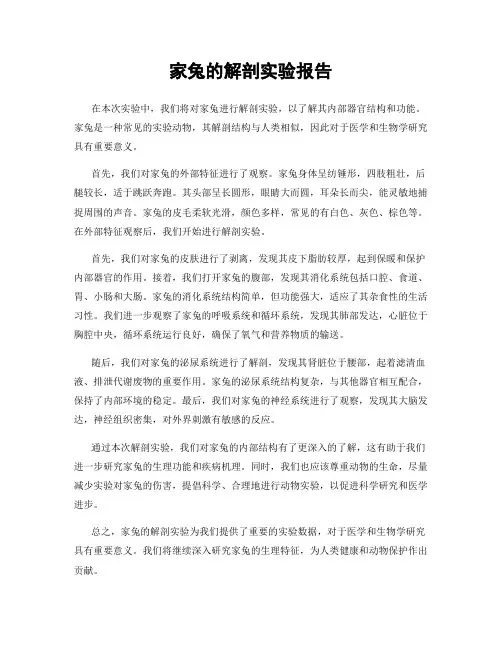 家兔的解剖实验报告

在本次实验中，我们将对家兔进行解剖实验，以了解其内部器官结构和功能。家兔是一种常见的实验动物，其解剖结构与人类相似，因此对于医学和生物学研究具有重要意义。

首先，我们对家兔的外部特征进行了观察。家兔身体呈纺锤形，四肢粗壮，后腿较长，适于跳跃奔跑。其头部呈长圆形，眼睛大而圆，耳朵长而尖，能灵敏地捕捉周围的声音。家兔的皮毛柔软光滑，颜色多样，常见的有白色、灰色、棕色等。在外部特征观察后，我们开始进行解剖实验。

首先，我们对家兔的皮肤进行了剥离，发现其皮下脂肪较厚，起到保暖和保护内部器官的作用。接着，我们打开家兔的腹部，发现其消化系统包括口腔、食道、胃、小肠和大肠。家兔的消化系统结构简单，但功能强大，适应了其杂食性的生活习性。我们进一步观察了家兔的呼吸系统和循环系统，发现其肺部发达，心脏位于胸腔中央，循环系统运行良好，确保了氧气和营养物质的输送。

随后，我们对家兔的泌尿系统进行了解剖，发现其肾脏位于腰部，起着滤清血液、排泄代谢废物的重要作用。家兔的泌尿系统结构复杂，与其他器官相互配合，保持了内部环境的稳定。最后，我们对家兔的神经系统进行了观察，发现其大脑发达，神经组织密集，对外界刺激有敏感的反应。

通过本次解剖实验，我们对家兔的内部结构有了更深入的了解，这有助于我们进一步研究家兔的生理功能和疾病机理。同时，我们也应该尊重动物的生命，尽量减少实验对家兔的伤害，提倡科学、合理地进行动物实验，以促进科学研究和医学进步。

总之，家兔的解剖实验为我们提供了重要的实验数据，对于医学和生物学研究具有重要意义。我们将继续深入研究家兔的生理特征，为人类健康和动物保护作出贡献。